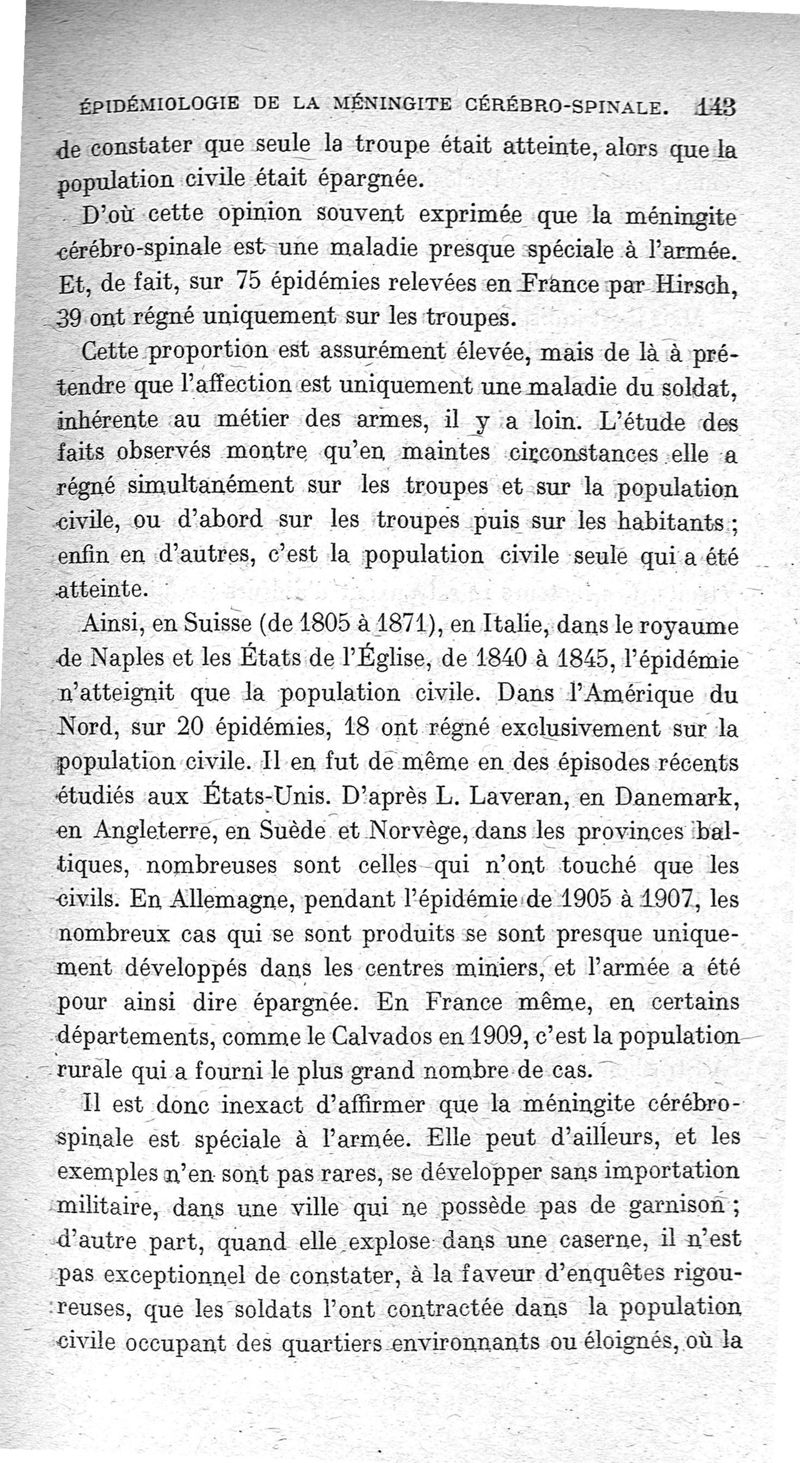 ÉPIDÉMIOLOGIE DE LA MÉNINGITE CÉRÉBRO-SPINALE. 143

de constater que seule la troupe était atteinte, alors que la population civile était épargnée.

D'où cette opinion souvent exprimée que la méningite cérébro-spinale est une maladie presque spéciale à l'armée. Et, de fait, sur 75 épidémies relevées en France par Hirsch, 39 ont régné uniquement sur les troupes.

Cette proportion est assurément élevée, mais de là à prétendre que l'affection est uniquement une maladie du soldat, inhérente au métier des armes, il y a loin. L'étude des faits observés montre qu'en maintes circonstances elle a régné simultanément sur les troupes et sur la population civile, ou d'abord sur les troupes puis sur les habitants ; enfin en d'autres, c'est la population civile seule qui a été atteinte.

Ainsi, en Suisse (de 1805 à 1871), en Italie, dans le royaume de Naples et les États de l'Église, de 1840 à 1845, l'épidémie n'atteignit que la population civile. Dans l'Amérique du Nord, sur 20 épidémies, 18 ont régné exclusivement sur la population civile. Il en fut de même en des épisodes récents étudiés aux États-Unis. D'après L. Laveran, en Danemark, en Angleterre, en Suède et Norvège, dans les provinces baltiques, nombreuses sont celles qui n'ont touché que les civils. En Allemagne, pendant l'épidémie de 1905 à 1907, les nombreux cas qui se sont produits se sont presque uniquement développés dans les centres miniers, et l'armée a été pour ainsi dire épargnée. En France même, en certains départements, comme le Calvados en 1909, c'est la population rurale qui a fourni le plus grand nombre de cas.

Il est donc inexact d'affirmer que la méningite cérébro-spinale est spéciale à l'armée. Elle peut d'ailleurs, et les exemples n'en sont pas rares, se développer sans importation militaire, dans une ville qui ne possède pas de garnison ; d'autre part, quand elle explose dans une caserne, il n'est pas exceptionnel de constater, à la faveur d'enquêtes rigoureuses, que les soldats l'ont contractée dans la population civile occupant des quartiers environnants ou éloignés, où la